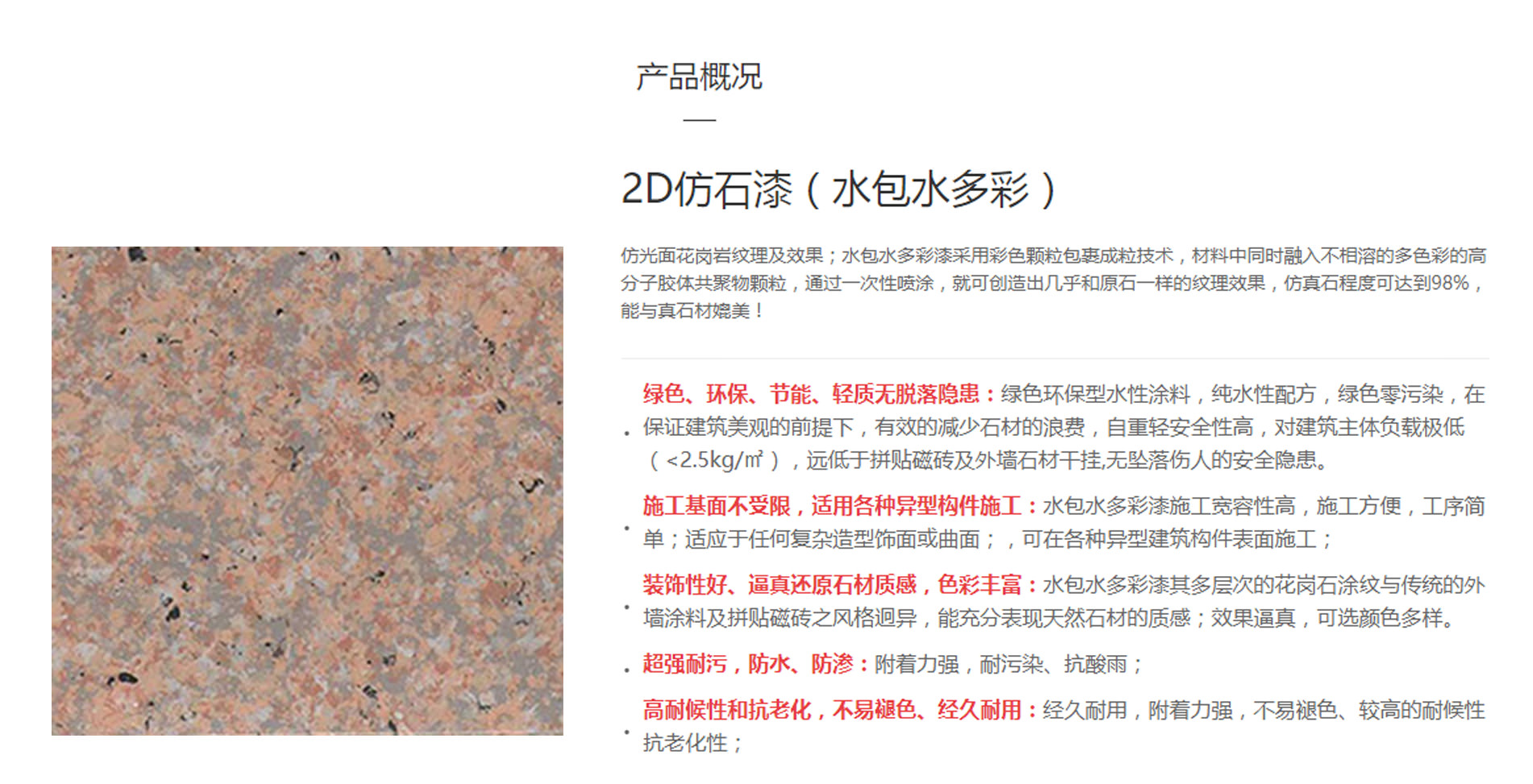 产品概况

2D仿石漆（水包水多彩）

仿光面花岗岩纹理及效果；水包水多彩漆采用彩色颗粒包裹成粒技术，材料中同时融入不相溶的多色彩的高分子胶体共聚物颗粒，通过一次性喷涂，就可创造出几乎和原石一样的纹理效果，仿真石程度可达到98%，能与真石材媲美！

• 绿色、环保、节能、轻质无脱落隐患：绿色环保型水性涂料，纯水性配方，绿色零污染，在保证建筑美观的前提下，有效的减少石材的浪费，自重轻安全性高，对建筑主体负载极低（<2.5kg/㎡），远低于拼贴磁砖及外墙石材干挂,无坠落伤人的安全隐患。

• 施工基面不受限，适用各种异型构件施工：水包水多彩漆施工宽容性高，施工方便，工序简单；适应于任何复杂造型饰面或曲面；，可在各种异型建筑构件表面施工；

• 装饰性好、逼真还原石材质感，色彩丰富：水包水多彩漆其多层次的花岗石涂纹与传统的外墙涂料及拼贴磁砖之风格迥异，能充分表现天然石材的质感；效果逼真，可选颜色多样。

• 超强耐污，防水、防渗：附着力强，耐污染、抗酸雨；

• 高耐候性和抗老化，不易褪色、经久耐用：经久耐用，附着力强，不易褪色、较高的耐候性抗老化性；